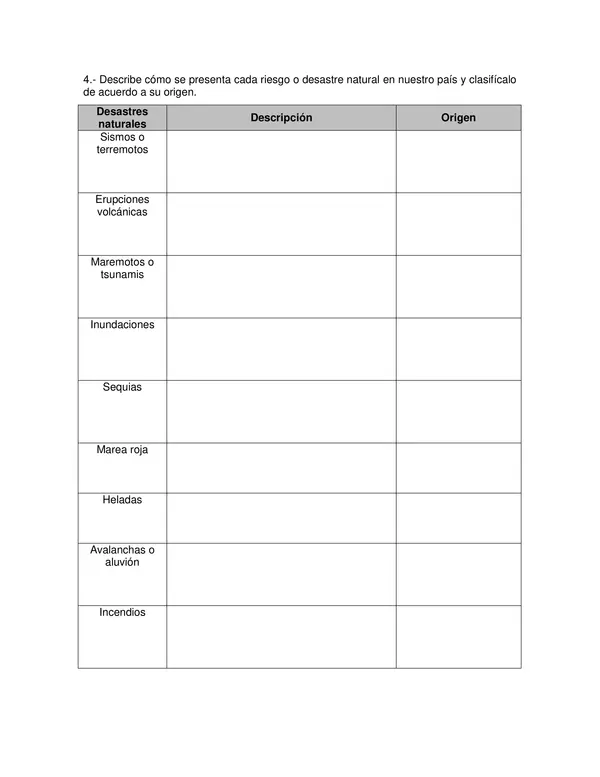 4.- Describe cómo se presenta cada riesgo o desastre natural en nuestro país y clasifícalo de acuerdo a su origen.

| Desastres naturales | Descripción | Origen |
|---|---|---|
| Sismos o terremotos | | |
| Erupciones volcánicas | | |
| Maremotos o tsunamis | | |
| Inundaciones | | |
| Sequias | | |
| Marea roja | | |
| Heladas | | |
| Avalanchas o aluvión | | |
| Incendios | | |